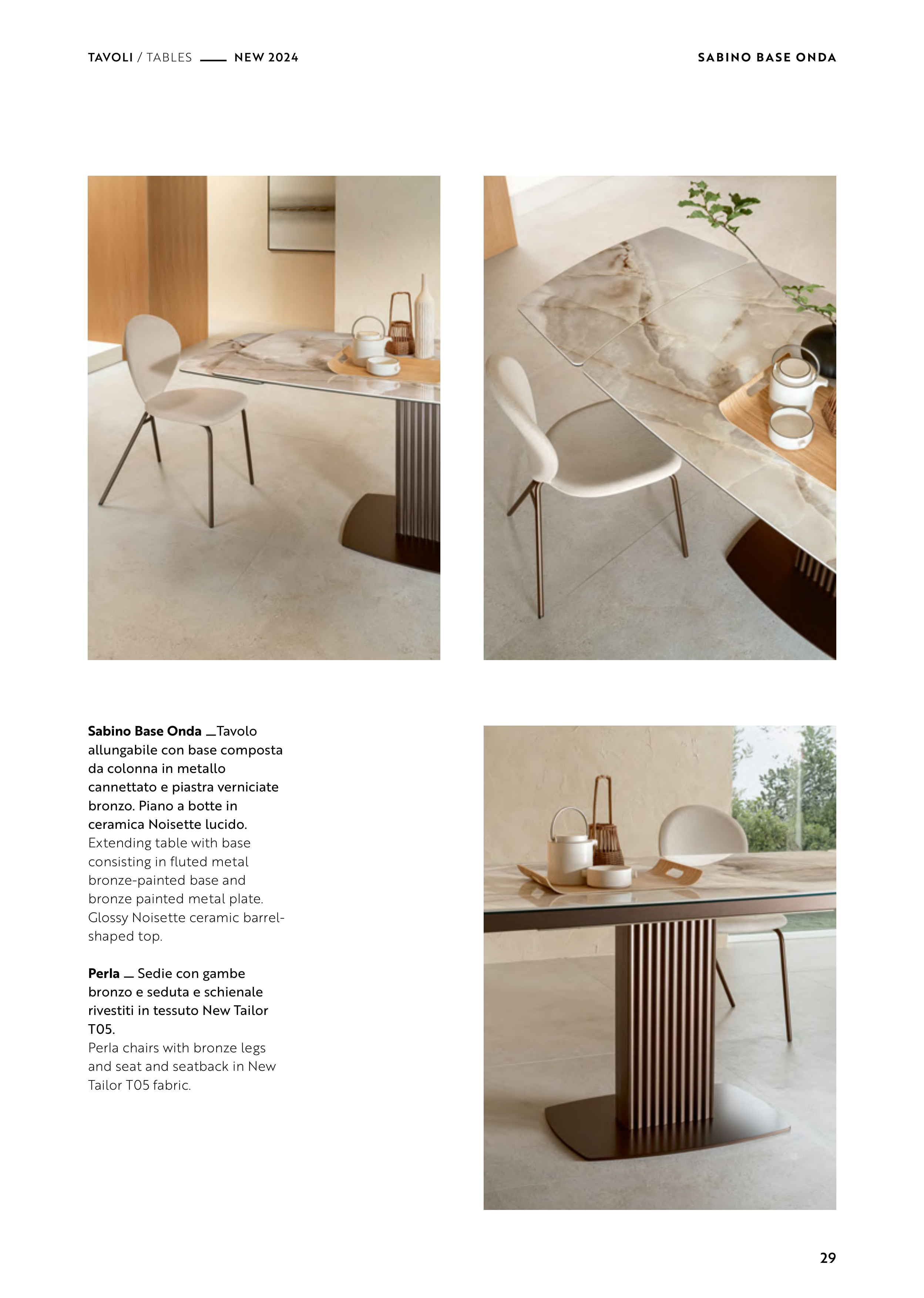 TAVOLI / TABLES — NEW 2024

SABINO BASE ONDA

Sabino Base Onda _Tavolo allungabile con base composta da colonna in metallo cannettato e piastra verniciate bronzo. Piano a botte in ceramica Noisette lucido. Extending table with base consisting in fluted metal bronze-painted base and bronze painted metal plate. Glossy Noisette ceramic barrel-shaped top.

Perla _ Sedie con gambe bronzo e seduta e schienale rivestiti in tessuto New Tailor T05. Perla chairs with bronze legs and seat and seatback in New Tailor T05 fabric.

29